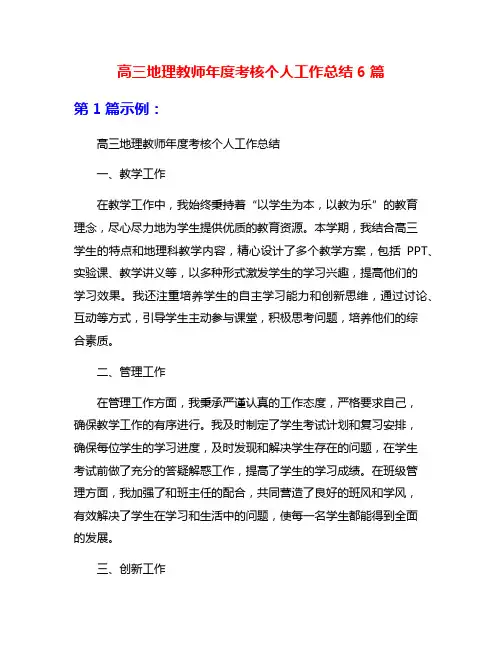 高三地理教师年度考核个人工作总结 6 篇

第 1 篇示例：

高三地理教师年度考核个人工作总结

一、教学工作

在教学工作中，我始终秉持着“以学生为本，以教为乐”的教育理念，尽心尽力地为学生提供优质的教育资源。本学期，我结合高三学生的特点和地理科教学内容，精心设计了多个教学方案，包括 PPT、实验课、教学讲义等，以多种形式激发学生的学习兴趣，提高他们的学习效果。我还注重培养学生的自主学习能力和创新思维，通过讨论、互动等方式，引导学生主动参与课堂，积极思考问题，培养他们的综合素质。

二、管理工作

在管理工作方面，我秉承严谨认真的工作态度，严格要求自己，确保教学工作的有序进行。我及时制定了学生考试计划和复习安排，确保每位学生的学习进度，及时发现和解决学生存在的问题，在学生考试前做了充分的答疑解惑工作，提高了学生的学习成绩。在班级管理方面，我加强了和班主任的配合，共同营造了良好的班风和学风，有效解决了学生在学习和生活中的问题，使每一名学生都能得到全面的发展。

三、创新工作